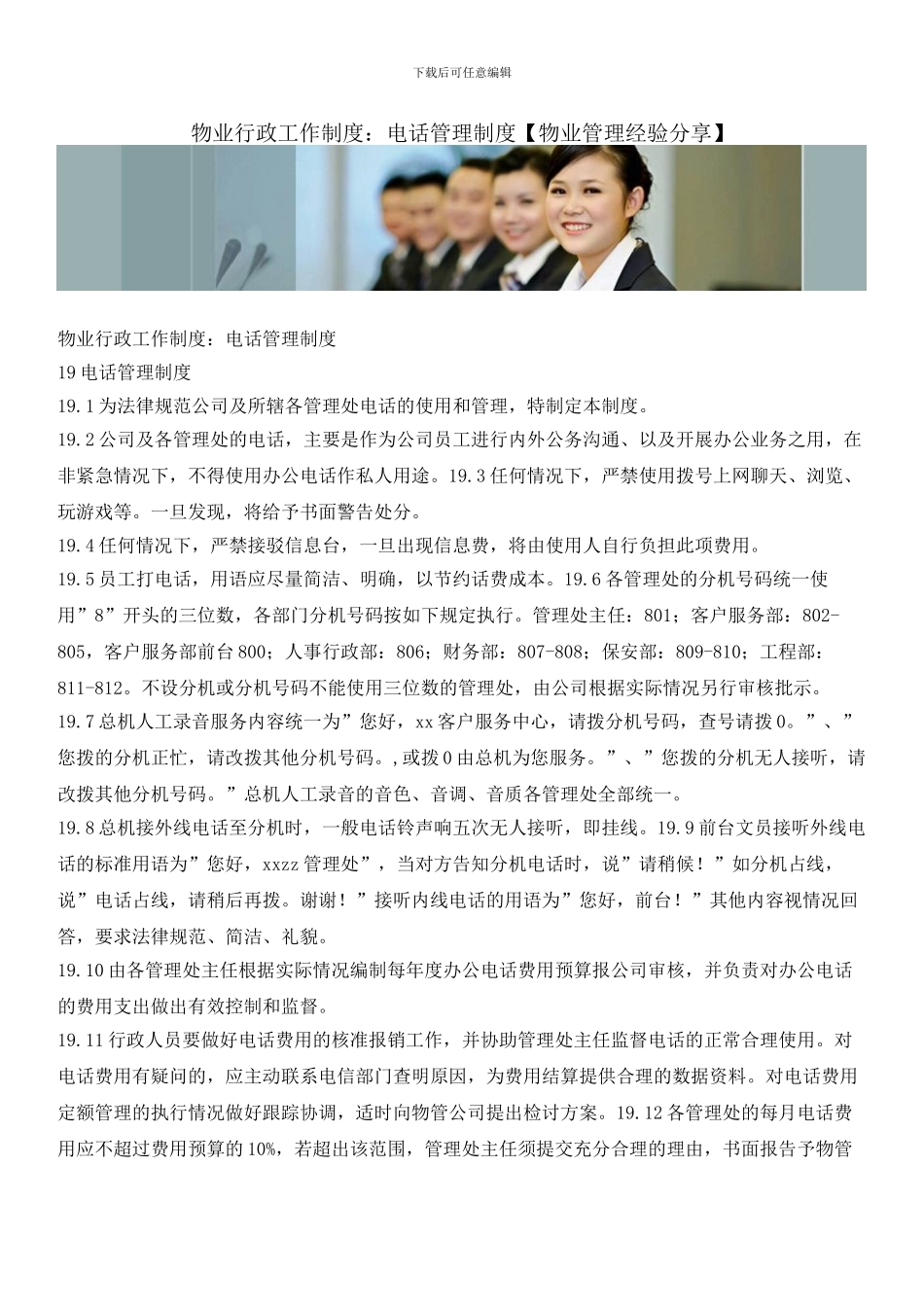 下载后可任意编辑

物业行政工作制度：电话管理制度【物业管理经验分享】

物业行政工作制度：电话管理制度

19 电话管理制度

19.1 为法律规范公司及所辖各管理处电话的使用和管理，特制定本制度。

19.2 公司及各管理处的电话，主要是作为公司员工进行内外公务沟通、以及开展办公业务之用，在非紧急情况下，不得使用办公电话作私人用途。19.3 任何情况下，严禁使用拨号上网聊天、浏览、玩游戏等。一旦发现，将给予书面警告处分。

19.4 任何情况下，严禁接驳信息台，一旦出现信息费，将由使用人自行负担此项费用。

19.5 员工打电话，用语应尽量简洁、明确，以节约话费成本。19.6 各管理处的分机号码统一使用”8”开头的三位数，各部门分机号码按如下规定执行。管理处主任：801；客户服务部：802-805，客户服务部前台 800；人事行政部：806；财务部：807-808；保安部：809-810；工程部：811-812。不设分机或分机号码不能使用三位数的管理处，由公司根据实际情况另行审核批示。

19.7 总机人工录音服务内容统一为”您好，xx 客户服务中心，请拨分机号码，查号请拨 0。”、”您拨的分机正忙，请改拨其他分机号码。,或拨 0 由总机为您服务。”、”您拨的分机无人接听，请改拨其他分机号码。”总机人工录音的音色、音调、音质各管理处全部统一。

19.8 总机接外线电话至分机时，一般电话铃声响五次无人接听，即挂线。19.9 前台文员接听外线电话的标准用语为”您好，xxzz 管理处”，当对方告知分机电话时，说”请稍候！”如分机占线，说”电话占线，请稍后再拨。谢谢！”接听内线电话的用语为”您好，前台！”其他内容视情况回答，要求法律规范、简洁、礼貌。

19.10 由各管理处主任根据实际情况编制每年度办公电话费用预算报公司审核，并负责对办公电话的费用支出做出有效控制和监督。

19.11 行政人员要做好电话费用的核准报销工作，并协助管理处主任监督电话的正常合理使用。对电话费用有疑问的，应主动联系电信部门查明原因，为费用结算提供合理的数据资料。对电话费用定额管理的执行情况做好跟踪协调，适时向物管公司提出检讨方案。19.12 各管理处的每月电话费用应不超过费用预算的 10%，若超出该范围，管理处主任须提交充分合理的理由，书面报告予物管